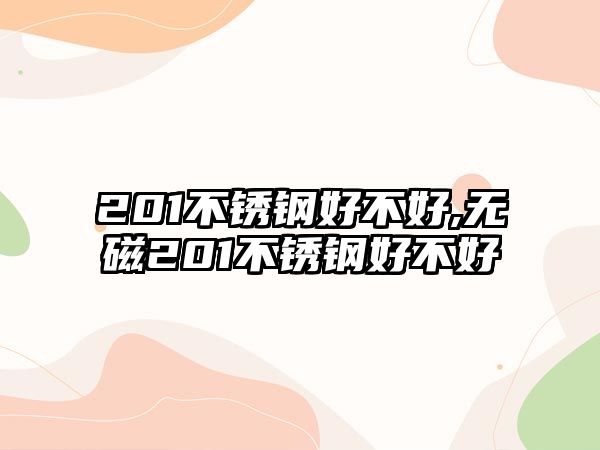 201不锈钢好不好,无磁201不锈钢好不好